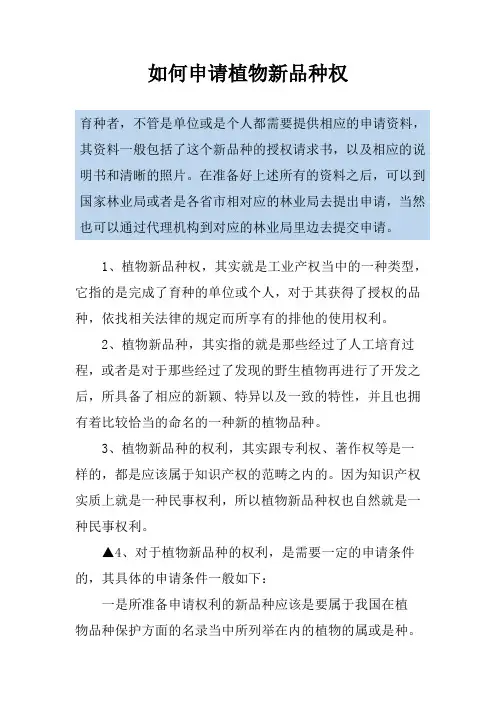 如何申请植物新品种权

育种者，不管是单位或是个人都需要提供相应的申请资料，其资料一般包括了这个新品种的授权请求书，以及相应的说明书和清晰的照片。在准备好上述所有的资料之后，可以到国家林业局或者是各省市相对应的林业局去提出申请，当然也可以通过代理机构到对应的林业局里边去提交申请。

1、植物新品种权，其实就是工业产权当中的一种类型，它指的是完成了育种的单位或个人，对于其获得了授权的品种，依找相关法律的规定而所享有的排他的使用权利。

2、植物新品种，其实指的就是那些经过了人工培育过程，或者是对于那些经过了发现的野生植物再进行了开发之后，所具备了相应的新颖、特异以及一致的特性，并且也拥有着比较恰当的命名的一种新的植物品种。

3、植物新品种的权利，其实跟专利权、著作权等是一样的，都是应该属于知识产权的范畴之内的。因为知识产权实质上就是一种民事权利，所以植物新品种权也自然就是一种民事权利。

▲4、对于植物新品种的权利，是需要一定的申请条件的，其具体的申请条件一般如下：

一是所准备申请权利的新品种应该是要属于我国在植物品种保护方面的名录当中所列举在内的植物的属或是种。